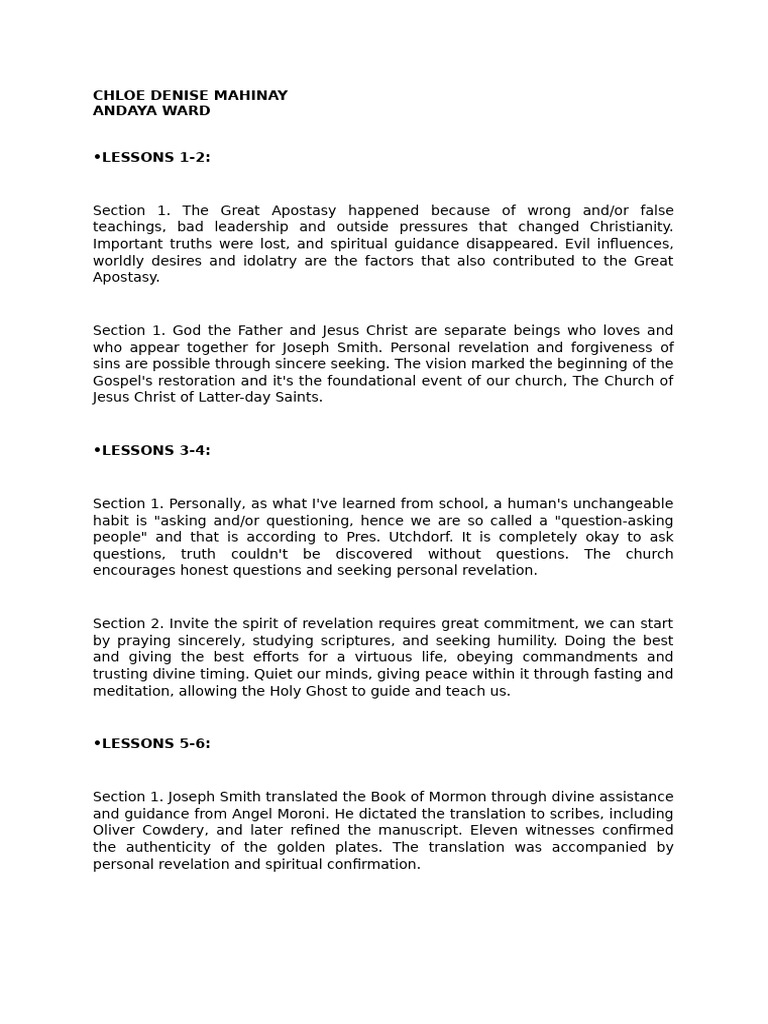 CHLOE DENISE MAHINAY
ANDAYA WARD

•LESSONS 1-2:

Section 1. The Great Apostasy happened because of wrong and/or false teachings, bad leadership and outside pressures that changed Christianity. Important truths were lost, and spiritual guidance disappeared. Evil influences, worldly desires and idolatry are the factors that also contributed to the Great Apostasy.

Section 1. God the Father and Jesus Christ are separate beings who loves and who appear together for Joseph Smith. Personal revelation and forgiveness of sins are possible through sincere seeking. The vision marked the beginning of the Gospel's restoration and it's the foundational event of our church, The Church of Jesus Christ of Latter-day Saints.

•LESSONS 3-4:

Section 1. Personally, as what I've learned from school, a human's unchangeable habit is "asking and/or questioning, hence we are so called a "question-asking people" and that is according to Pres. Utchdorf. It is completely okay to ask questions, truth couldn't be discovered without questions. The church encourages honest questions and seeking personal revelation.

Section 2. Invite the spirit of revelation requires great commitment, we can start by praying sincerely, studying scriptures, and seeking humility. Doing the best and giving the best efforts for a virtuous life, obeying commandments and trusting divine timing. Quiet our minds, giving peace within it through fasting and meditation, allowing the Holy Ghost to guide and teach us.

•LESSONS 5-6:

Section 1. Joseph Smith translated the Book of Mormon through divine assistance and guidance from Angel Moroni. He dictated the translation to scribes, including Oliver Cowdery, and later refined the manuscript. Eleven witnesses confirmed the authenticity of the golden plates. The translation was accompanied by personal revelation and spiritual confirmation.